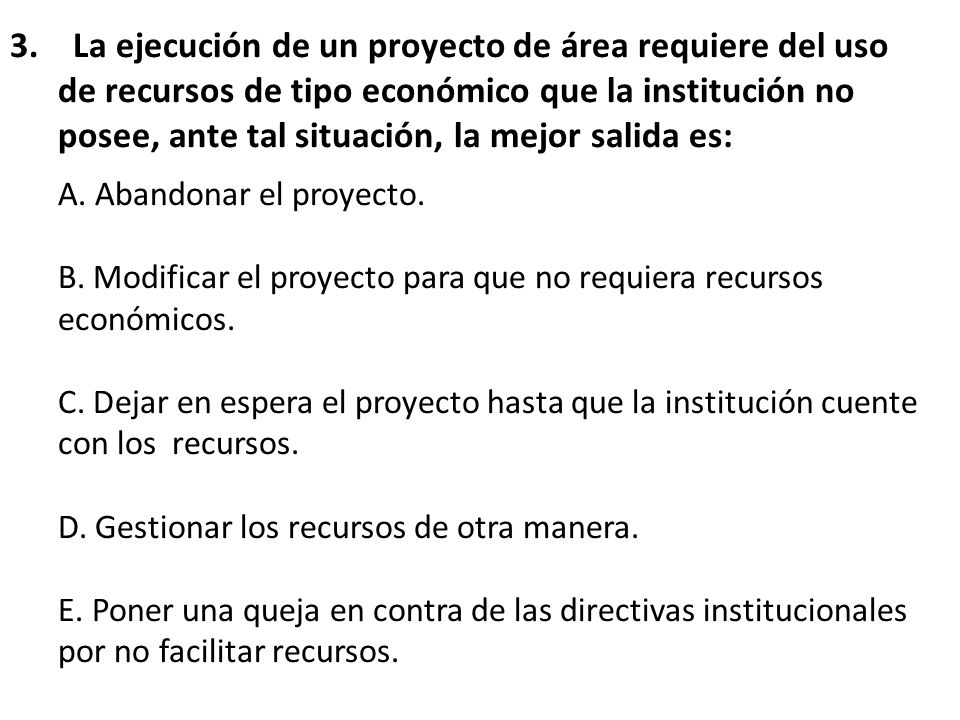 3. La ejecución de un proyecto de área requiere del uso de recursos de tipo económico que la institución no posee, ante tal situación, la mejor salida es:

A. Abandonar el proyecto.

B. Modificar el proyecto para que no requiera recursos económicos.

C. Dejar en espera el proyecto hasta que la institución cuente con los recursos.

D. Gestionar los recursos de otra manera.

E. Poner una queja en contra de las directivas institucionales por no facilitar recursos.